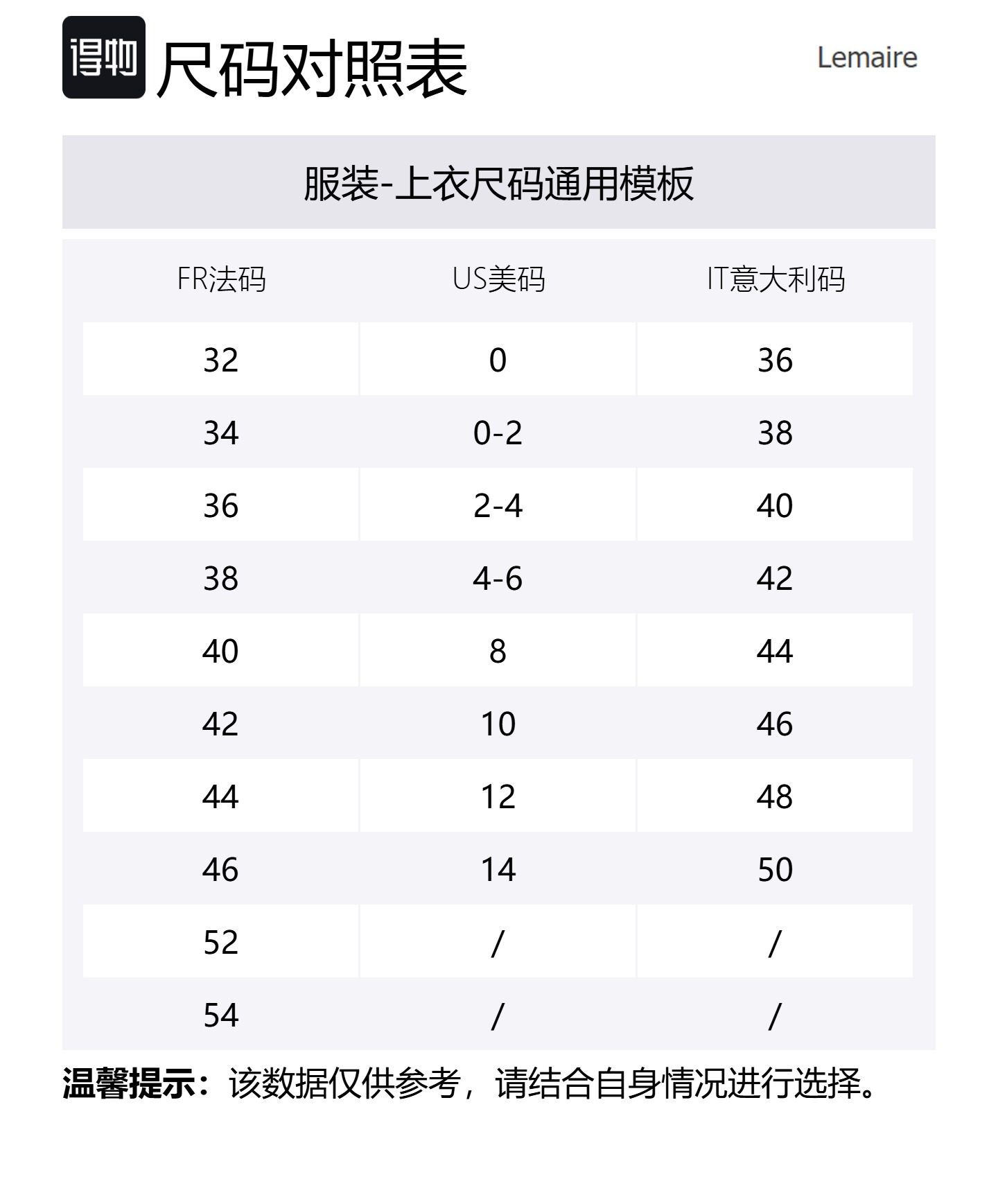 得物 尺码对照表

Lemaire

服装-上衣尺码通用模板

| FR法码 | US美码 | IT意大利码 |
|---|---|---|
| 32 | 0 | 36 |
| 34 | 0-2 | 38 |
| 36 | 2-4 | 40 |
| 38 | 4-6 | 42 |
| 40 | 8 | 44 |
| 42 | 10 | 46 |
| 44 | 12 | 48 |
| 46 | 14 | 50 |
| 52 | / | / |
| 54 | / | / |

温馨提示：该数据仅供参考，请结合自身情况进行选择。